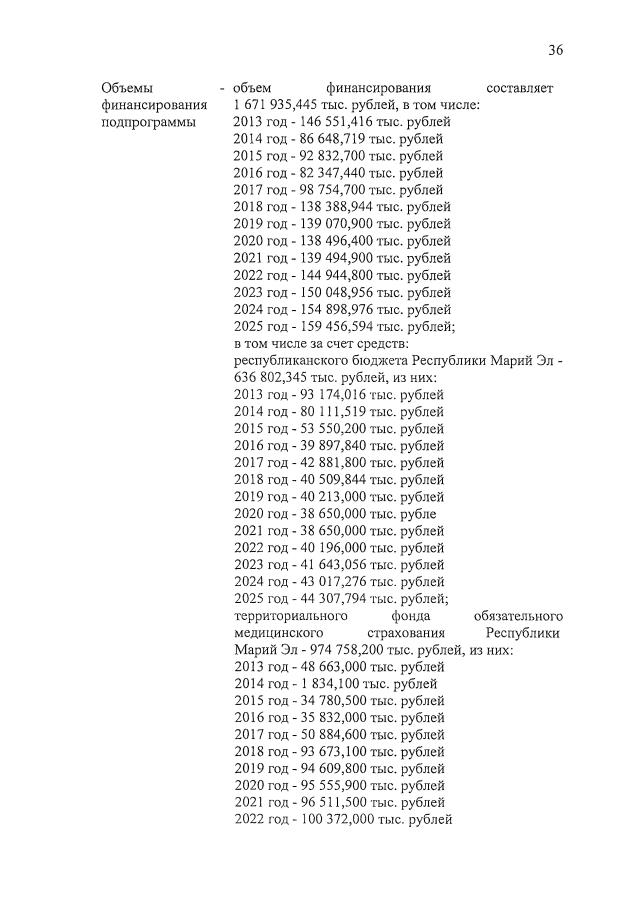 36

Объемы финансирования подпрограммы

- объем финансирования составляет 1 671 935,445 тыс. рублей, в том числе:
2013 год - 146 551,416 тыс. рублей
2014 год - 86 648,719 тыс. рублей
2015 год - 92 832,700 тыс. рублей
2016 год - 82 347,440 тыс. рублей
2017 год - 98 754,700 тыс. рублей
2018 год - 138 388,944 тыс. рублей
2019 год - 139 070,900 тыс. рублей
2020 год - 138 496,400 тыс. рублей
2021 год - 139 494,900 тыс. рублей
2022 год - 144 944,800 тыс. рублей
2023 год - 150 048,956 тыс. рублей
2024 год - 154 898,976 тыс. рублей
2025 год - 159 456,594 тыс. рублей;
в том числе за счет средств:
республиканского бюджета Республики Марий Эл - 636 802,345 тыс. рублей, из них:
2013 год - 93 174,016 тыс. рублей
2014 год - 80 111,519 тыс. рублей
2015 год - 53 550,200 тыс. рублей
2016 год - 39 897,840 тыс. рублей
2017 год - 42 881,800 тыс. рублей
2018 год - 40 509,844 тыс. рублей
2019 год - 40 213,000 тыс. рублей
2020 год - 38 650,000 тыс. рубле
2021 год - 38 650,000 тыс. рублей
2022 год - 40 196,000 тыс. рублей
2023 год - 41 643,056 тыс. рублей
2024 год - 43 017,276 тыс. рублей
2025 год - 44 307,794 тыс. рублей;
территориального фонда обязательного медицинского страхования Республики Марий Эл - 974 758,200 тыс. рублей, из них:
2013 год - 48 663,000 тыс. рублей
2014 год - 1 834,100 тыс. рублей
2015 год - 34 780,500 тыс. рублей
2016 год - 35 832,000 тыс. рублей
2017 год - 50 884,600 тыс. рублей
2018 год - 93 673,100 тыс. рублей
2019 год - 94 609,800 тыс. рублей
2020 год - 95 555,900 тыс. рублей
2021 год - 96 511,500 тыс. рублей
2022 год - 100 372,000 тыс. рублей